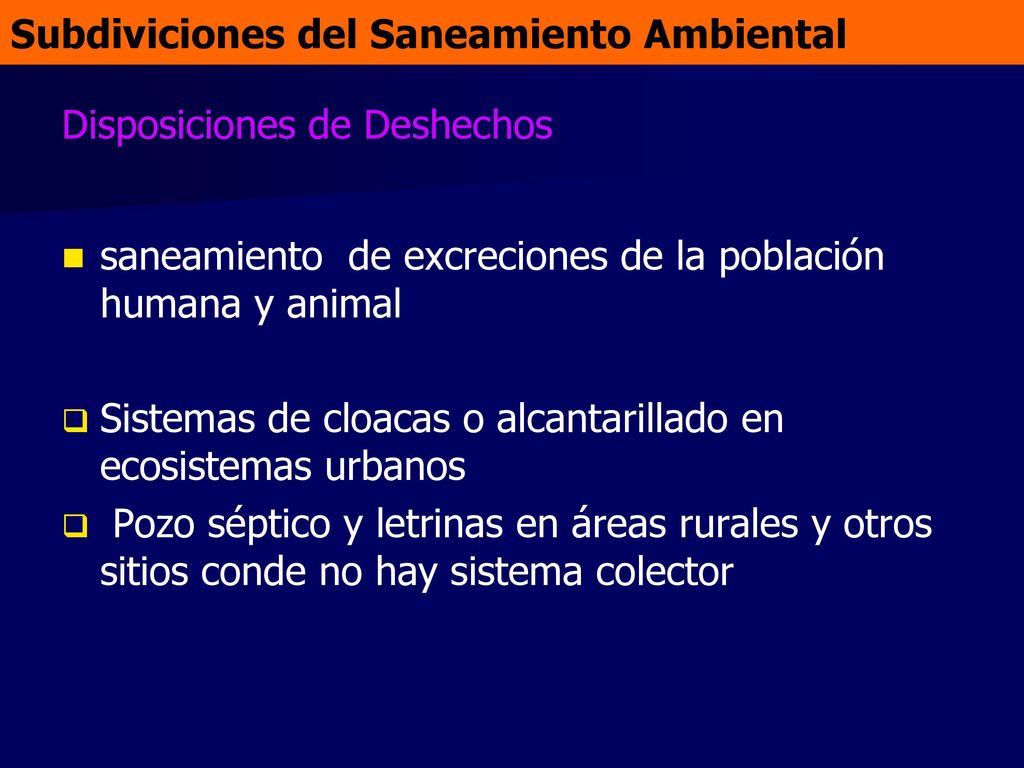 Subdiviciones del Saneamiento Ambiental

Disposiciones de Deshechos

saneamiento de excreciones de la población humana y animal

Sistemas de cloacas o alcantarillado en ecosistemas urbanos

Pozo séptico y letrinas en áreas rurales y otros sitios conde no hay sistema colector